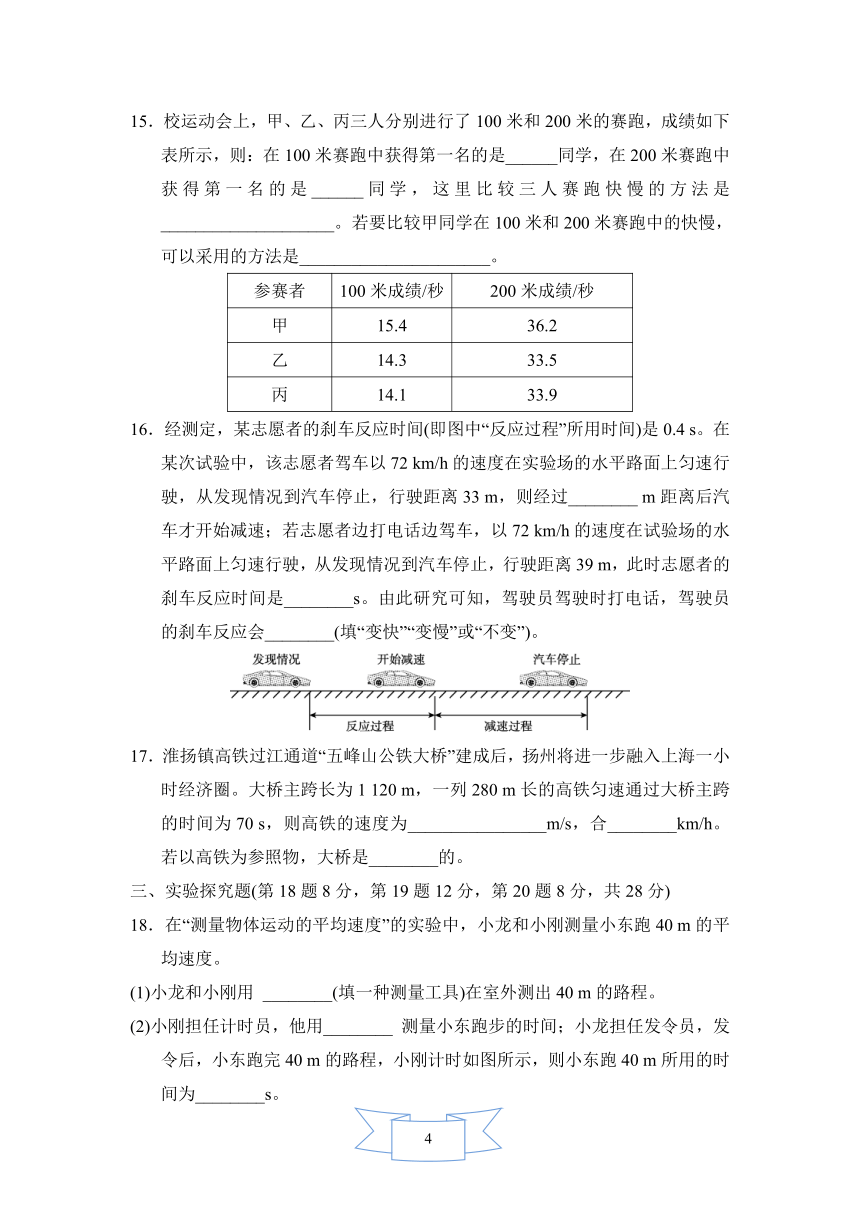 15．校运动会上，甲、乙、丙三人分别进行了 100 米和 200 米的赛跑，成绩如下表所示，则：在 100 米赛跑中获得第一名的是______同学，在 200 米赛跑中获得第一名的是______同学，这里比较三人赛跑快慢的方法是____________________。若要比较甲同学在 100 米和 200 米赛跑中的快慢，可以采用的方法是______________________。

| 参赛者 | 100 米成绩/秒 | 200 米成绩/秒 |
|---|---|---|
| 甲 | 15.4 | 36.2 |
| 乙 | 14.3 | 33.5 |
| 丙 | 14.1 | 33.9 |

16．经测定，某志愿者的刹车反应时间(即图中“反应过程”所用时间)是 0.4 s。在某次试验中，该志愿者驾车以 72 km/h 的速度在实验场的水平路面上匀速行驶，从发现情况到汽车停止，行驶距离 33 m，则经过________ m 距离后汽车才开始减速；若志愿者边打电话边驾车，以 72 km/h 的速度在试验场的水平路面上匀速行驶，从发现情况到汽车停止，行驶距离 39 m，此时志愿者的刹车反应时间是________s。由此研究可知，驾驶员驾驶时打电话，驾驶员的刹车反应会________(填“变快”“变慢”或“不变”)。

发现情况 开始减速 汽车停止
反应过程 减速过程

17．淮扬镇高铁过江通道“五峰山公铁大桥”建成后，扬州将进一步融入上海一小时经济圈。大桥主跨长为 1 120 m，一列 280 m 长的高铁匀速通过大桥主跨的时间为 70 s，则高铁的速度为________________m/s，合________km/h。若以高铁为参照物，大桥是________的。

三、实验探究题(第 18 题 8 分，第 19 题 12 分，第 20 题 8 分，共 28 分)

18．在“测量物体运动的平均速度”的实验中，小龙和小刚测量小东跑 40 m 的平均速度。

(1)小龙和小刚用 ________(填一种测量工具)在室外测出 40 m 的路程。

(2)小刚担任计时员，他用________ 测量小东跑步的时间；小龙担任发令员，发令后，小东跑完 40 m 的路程，小刚计时如图所示，则小东跑 40 m 所用的时间为________s。

4